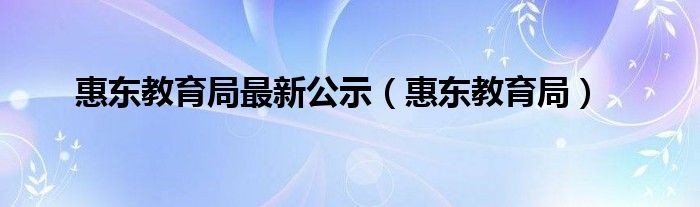 惠东教育局最新公示（惠东教育局）